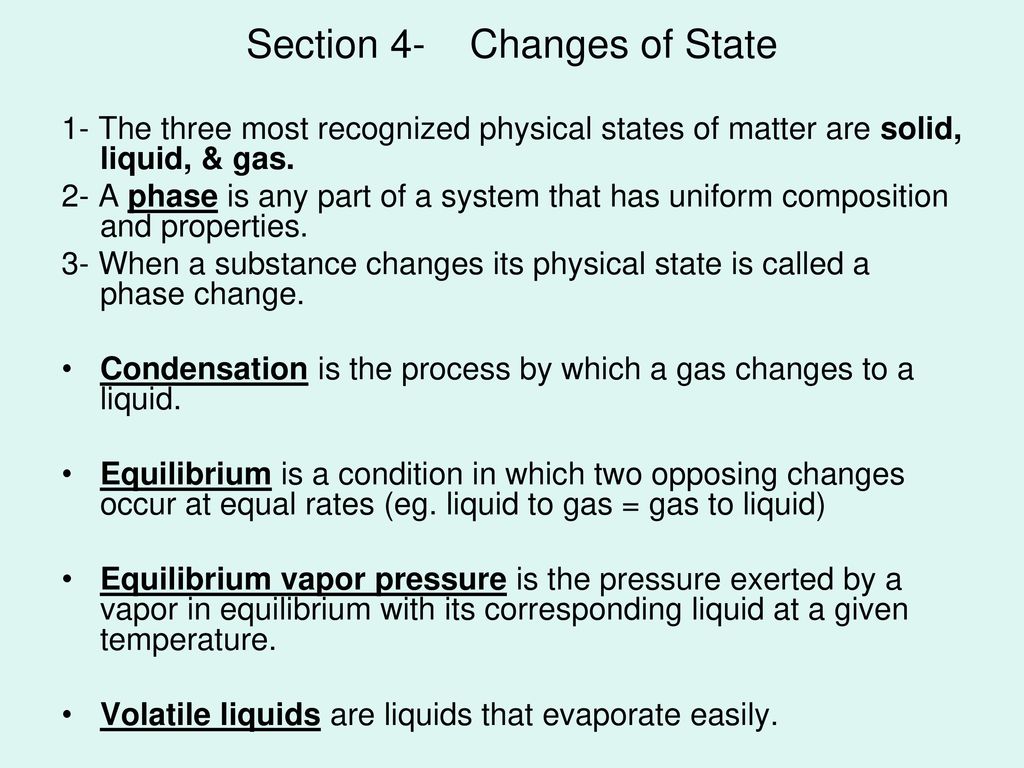 Section 4- Changes of State

1- The three most recognized physical states of matter are solid, liquid, & gas.

2- A phase is any part of a system that has uniform composition and properties.

3- When a substance changes its physical state is called a phase change.

• Condensation is the process by which a gas changes to a liquid.

• Equilibrium is a condition in which two opposing changes occur at equal rates (eg. liquid to gas = gas to liquid)

• Equilibrium vapor pressure is the pressure exerted by a vapor in equilibrium with its corresponding liquid at a given temperature.

• Volatile liquids are liquids that evaporate easily.